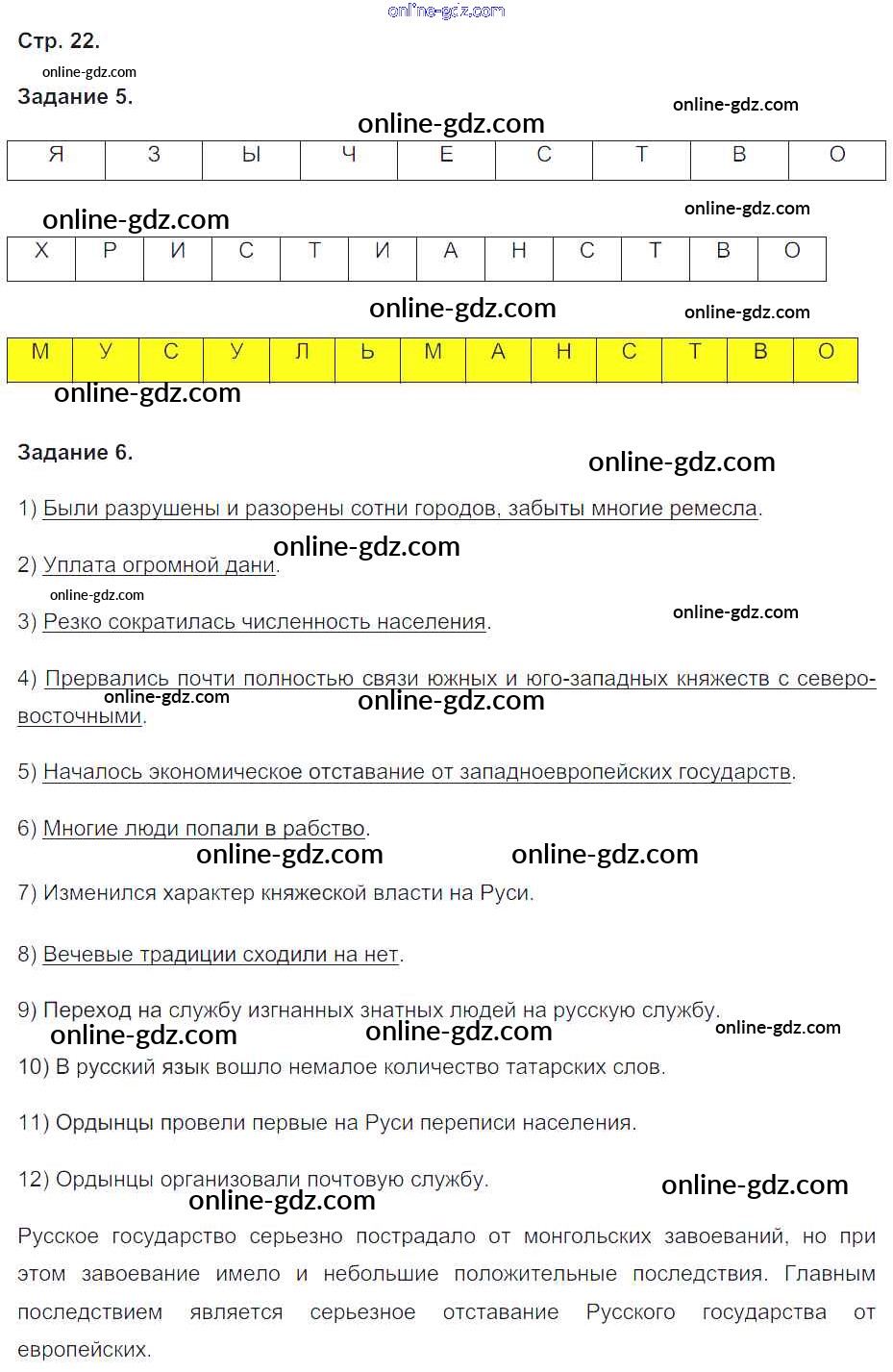 online-gdz.com

Стр. 22.

online-gdz.com

Задание 5.

online-gdz.com

online-gdz.com

| Я | З | Ы | Ч | Е | С | Т | В | О |
|---|---|---|---|---|---|---|---|---|

online-gdz.com

online-gdz.com

| Х | Р | И | С | Т | И | А | Н | С | Т | В | О |
|---|---|---|---|---|---|---|---|---|---|---|---|

online-gdz.com

online-gdz.com

| М | У | С | У | Л | Ь | М | А | Н | С | Т | В | О |
|---|---|---|---|---|---|---|---|---|---|---|---|---|

online-gdz.com

Задание 6.

online-gdz.com

1) Были разрушены и разорены сотни городов, забыты многие ремесла.

online-gdz.com

2) Уплата огромной дани.

online-gdz.com

3) Резко сократилась численность населения.

online-gdz.com

4) Прервались почти полностью связи южных и юго-западных княжеств с северо-восточными.

online-gdz.com

online-gdz.com

5) Началось экономическое отставание от западноевропейских государств.

6) Многие люди попали в рабство.

online-gdz.com

online-gdz.com

7) Изменился характер княжеской власти на Руси.

8) Вечевые традиции сходили на нет.

9) Переход на службу изгнанных знатных людей на русскую службу.

online-gdz.com

online-gdz.com

online-gdz.com

10) В русский язык вошло немалое количество татарских слов.

11) Ордынцы провели первые на Руси переписи населения.

12) Ордынцы организовали почтовую службу.

online-gdz.com

online-gdz.com

Русское государство серьезно пострадало от монгольских завоеваний, но при этом завоевание имело и небольшие положительные последствия. Главным последствием является серьезное отставание Русского государства от европейских.